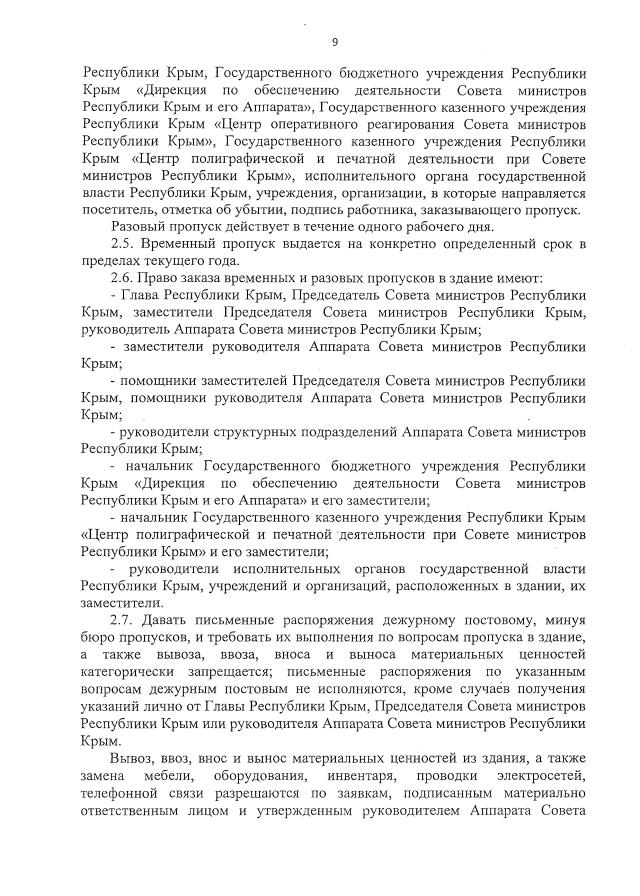 9

Республики Крым, Государственного бюджетного учреждения Республики Крым «Дирекция по обеспечению деятельности Совета министров Республики Крым и его Аппарата», Государственного казенного учреждения Республики Крым «Центр оперативного реагирования Совета министров Республики Крым», Государственного казенного учреждения Республики Крым «Центр полиграфической и печатной деятельности при Совете министров Республики Крым», исполнительного органа государственной власти Республики Крым, учреждения, организации, в которые направляется посетитель, отметка об убытии, подпись работника, заказывающего пропуск.

Разовый пропуск действует в течение одного рабочего дня.

2.5. Временный пропуск выдается на конкретно определенный срок в пределах текущего года.

2.6. Право заказа временных и разовых пропусков в здание имеют:

- Глава Республики Крым, Председатель Совета министров Республики Крым, заместители Председателя Совета министров Республики Крым, руководитель Аппарата Совета министров Республики Крым;

- заместители руководителя Аппарата Совета министров Республики Крым;

- помощники заместителей Председателя Совета министров Республики Крым, помощники руководителя Аппарата Совета министров Республики Крым;

- руководители структурных подразделений Аппарата Совета министров Республики Крым;

- начальник Государственного бюджетного учреждения Республики Крым «Дирекция по обеспечению деятельности Совета министров Республики Крым и его Аппарата» и его заместители;

- начальник Государственного казенного учреждения Республики Крым «Центр полиграфической и печатной деятельности при Совете министров Республики Крым» и его заместители;

- руководители исполнительных органов государственной власти Республики Крым, учреждений и организаций, расположенных в здании, их заместители.

2.7. Давать письменные распоряжения дежурному постовому, минуя бюро пропусков, и требовать их выполнения по вопросам пропуска в здание, а также вывоза, ввоза, вноса и выноса материальных ценностей категорически запрещается; письменные распоряжения по указанным вопросам дежурным постовым не исполняются, кроме случаев получения указаний лично от Главы Республики Крым, Председателя Совета министров Республики Крым или руководителя Аппарата Совета министров Республики Крым.

Вывоз, ввоз, внос и вынос материальных ценностей из здания, а также замена мебели, оборудования, инвентаря, проводки электросетей, телефонной связи разрешаются по заявкам, подписанным материально ответственным лицом и утвержденным руководителем Аппарата Совета